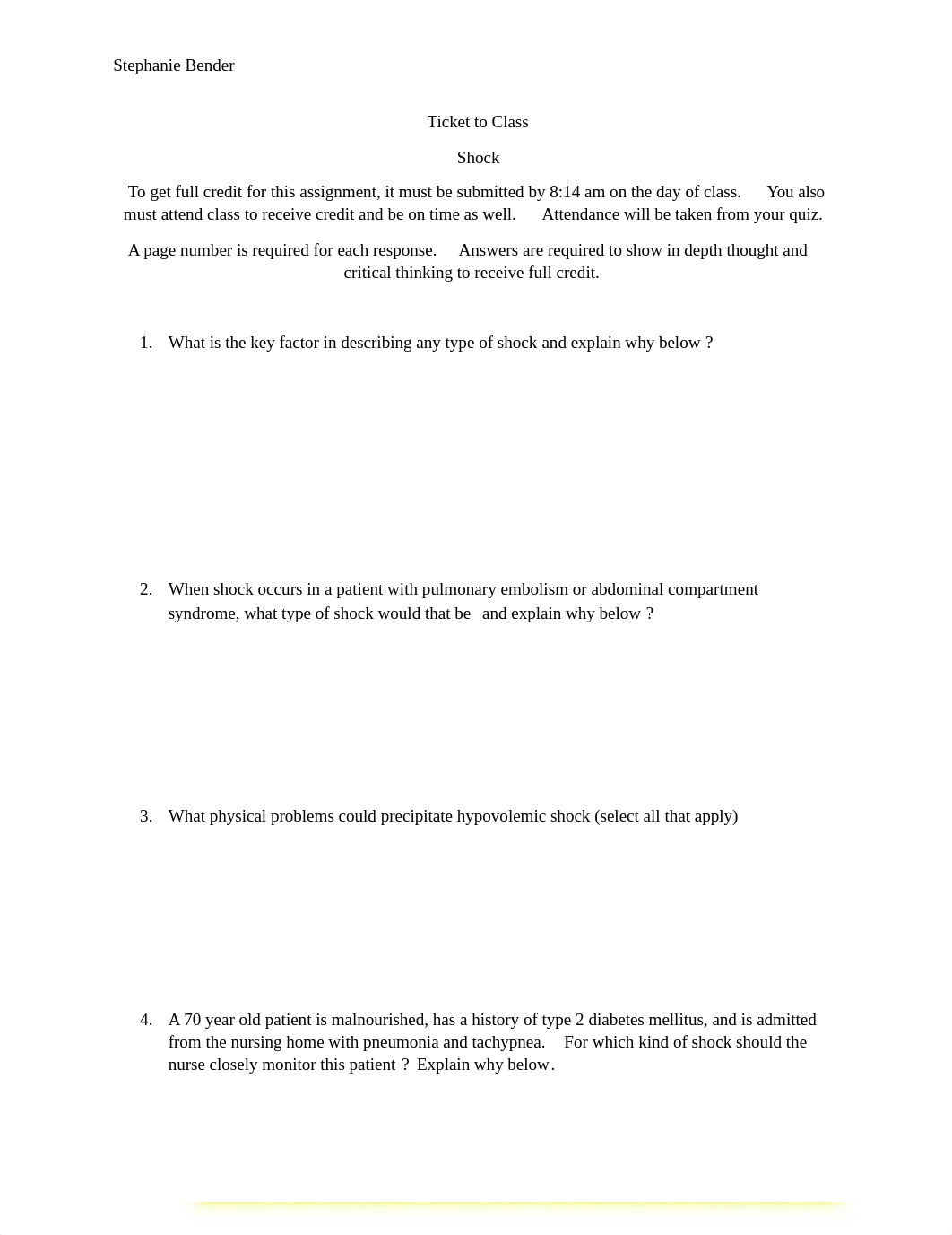 Stephanie Bender

Ticket to Class

Shock

To get full credit for this assignment, it must be submitted by 8:14 am on the day of class. You also must attend class to receive credit and be on time as well. Attendance will be taken from your quiz.

A page number is required for each response. Answers are required to show in depth thought and critical thinking to receive full credit.

1. What is the key factor in describing any type of shock and explain why below ?

2. When shock occurs in a patient with pulmonary embolism or abdominal compartment syndrome, what type of shock would that be and explain why below ?

3. What physical problems could precipitate hypovolemic shock (select all that apply)

4. A 70 year old patient is malnourished, has a history of type 2 diabetes mellitus, and is admitted from the nursing home with pneumonia and tachypnea. For which kind of shock should the nurse closely monitor this patient ? Explain why below.